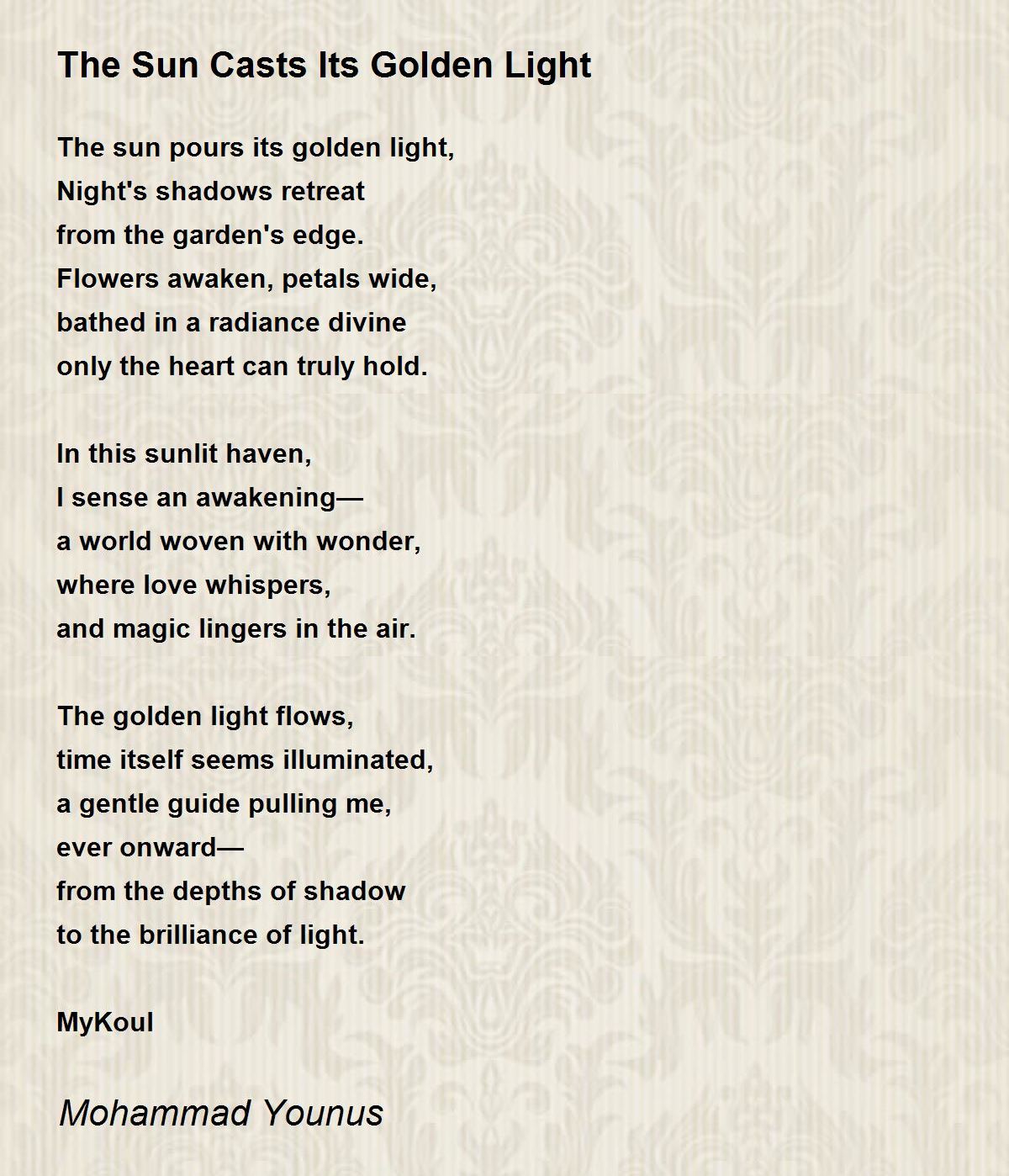 The Sun Casts Its Golden Light

The sun pours its golden light,
Night's shadows retreat
from the garden's edge.
Flowers awaken, petals wide,
bathed in a radiance divine
only the heart can truly hold.

In this sunlit haven,
I sense an awakening—
a world woven with wonder,
where love whispers,
and magic lingers in the air.

The golden light flows,
time itself seems illuminated,
a gentle guide pulling me,
ever onward—
from the depths of shadow
to the brilliance of light.

MyKoul

Mohammad Younus